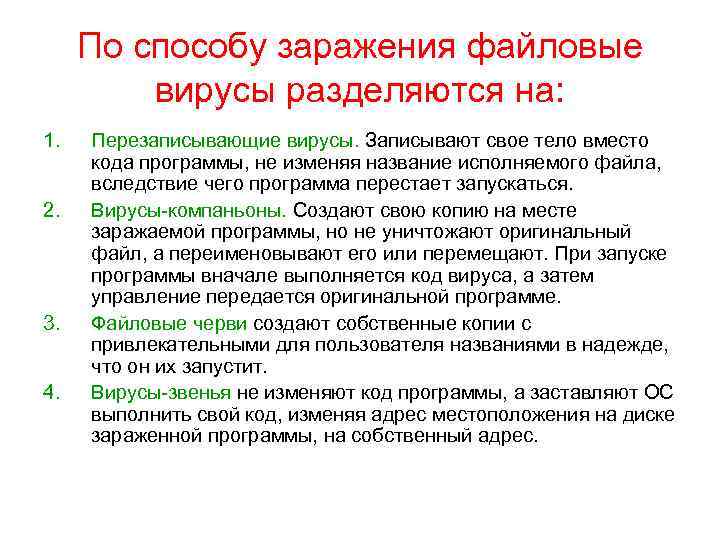 По способу заражения файловые вирусы разделяются на:

1. Перезаписывающие вирусы. Записывают свое тело вместо кода программы, не изменяя название исполняемого файла, вследствие чего программа перестает запускаться.

2. Вирусы-компаньоны. Создают свою копию на месте заражаемой программы, но не уничтожают оригинальный файл, а переименовывают его или перемещают. При запуске программы вначале выполняется код вируса, а затем управление передается оригинальной программе.

3. Файловые черви создают собственные копии с привлекательными для пользователя названиями в надежде, что он их запустит.

4. Вирусы-звенья не изменяют код программы, а заставляют ОС выполнить свой код, изменяя адрес местоположения на диске зараженной программы, на собственный адрес.